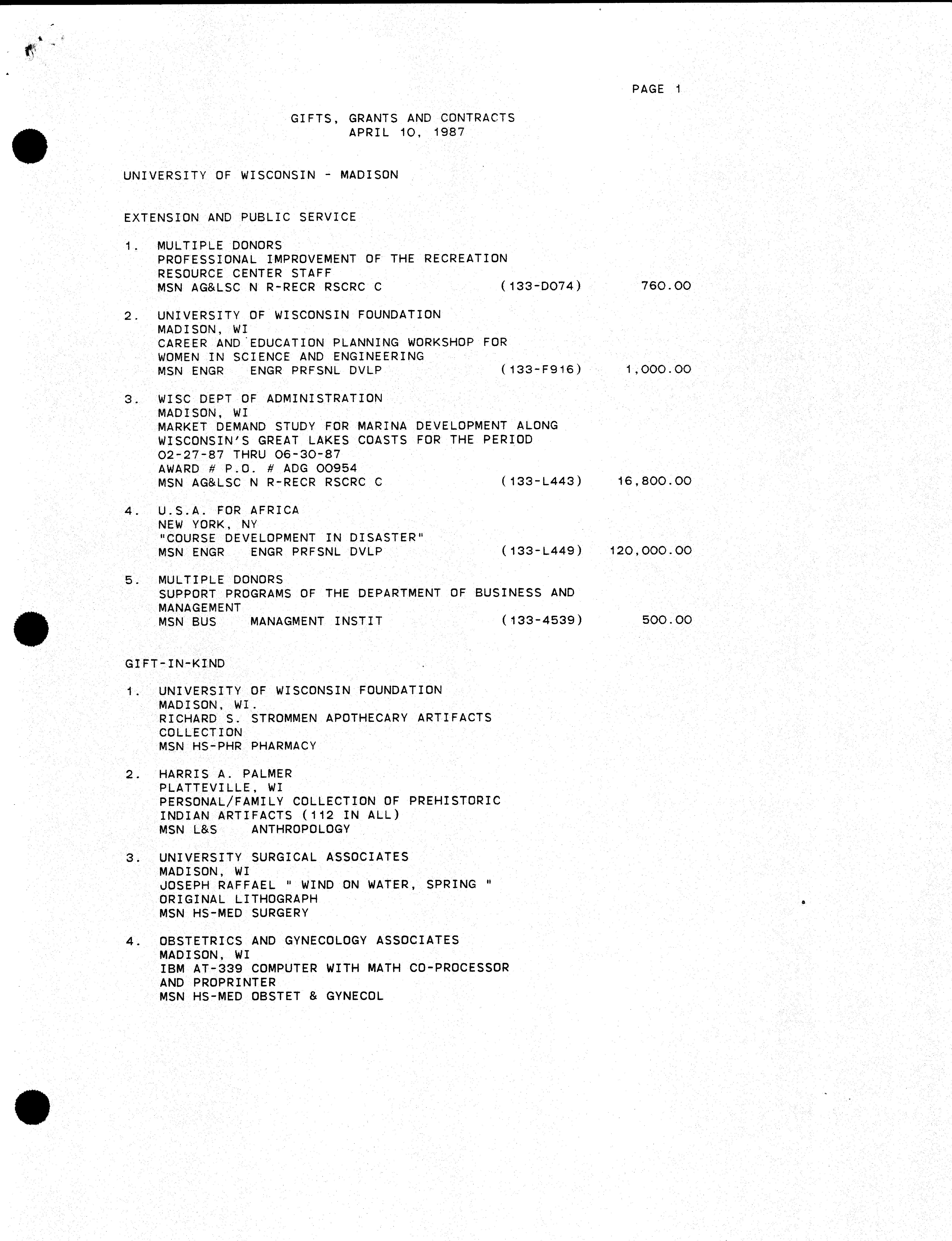 PAGE 1

GIFTS, GRANTS AND CONTRACTS
APRIL 10, 1987

UNIVERSITY OF WISCONSIN - MADISON

EXTENSION AND PUBLIC SERVICE

1. MULTIPLE DONORS
PROFESSIONAL IMPROVEMENT OF THE RECREATION RESOURCE CENTER STAFF
MSN AG&LSC N R-RECR RSCRC C (133-D074) 760.00

2. UNIVERSITY OF WISCONSIN FOUNDATION
MADISON, WI
CAREER AND EDUCATION PLANNING WORKSHOP FOR WOMEN IN SCIENCE AND ENGINEERING
MSN ENGR ENGR PRFSNL DVLP (133-F916) 1,000.00

3. WISC DEPT OF ADMINISTRATION
MADISON, WI
MARKET DEMAND STUDY FOR MARINA DEVELOPMENT ALONG WISCONSIN'S GREAT LAKES COASTS FOR THE PERIOD 02-27-87 THRU 06-30-87
AWARD # P.O. # ADG 00954
MSN AG&LSC N R-RECR RSCRC C (133-L443) 16,800.00

4. U.S.A. FOR AFRICA
NEW YORK, NY
"COURSE DEVELOPMENT IN DISASTER"
MSN ENGR ENGR PRFSNL DVLP (133-L449) 120,000.00

5. MULTIPLE DONORS
SUPPORT PROGRAMS OF THE DEPARTMENT OF BUSINESS AND MANAGEMENT
MSN BUS MANAGMENT INSTIT (133-4539) 500.00

GIFT-IN-KIND

1. UNIVERSITY OF WISCONSIN FOUNDATION
MADISON, WI.
RICHARD S. STROMMEN APOTHECARY ARTIFACTS COLLECTION
MSN HS-PHR PHARMACY

2. HARRIS A. PALMER
PLATTEVILLE, WI
PERSONAL/FAMILY COLLECTION OF PREHISTORIC INDIAN ARTIFACTS (112 IN ALL)
MSN L&S ANTHROPOLOGY

3. UNIVERSITY SURGICAL ASSOCIATES
MADISON, WI
JOSEPH RAFFAEL " WIND ON WATER, SPRING "
ORIGINAL LITHOGRAPH
MSN HS-MED SURGERY

4. OBSTETRICS AND GYNECOLOGY ASSOCIATES
MADISON, WI
IBM AT-339 COMPUTER WITH MATH CO-PROCESSOR AND PROPRINTER
MSN HS-MED OBSTET & GYNECOL